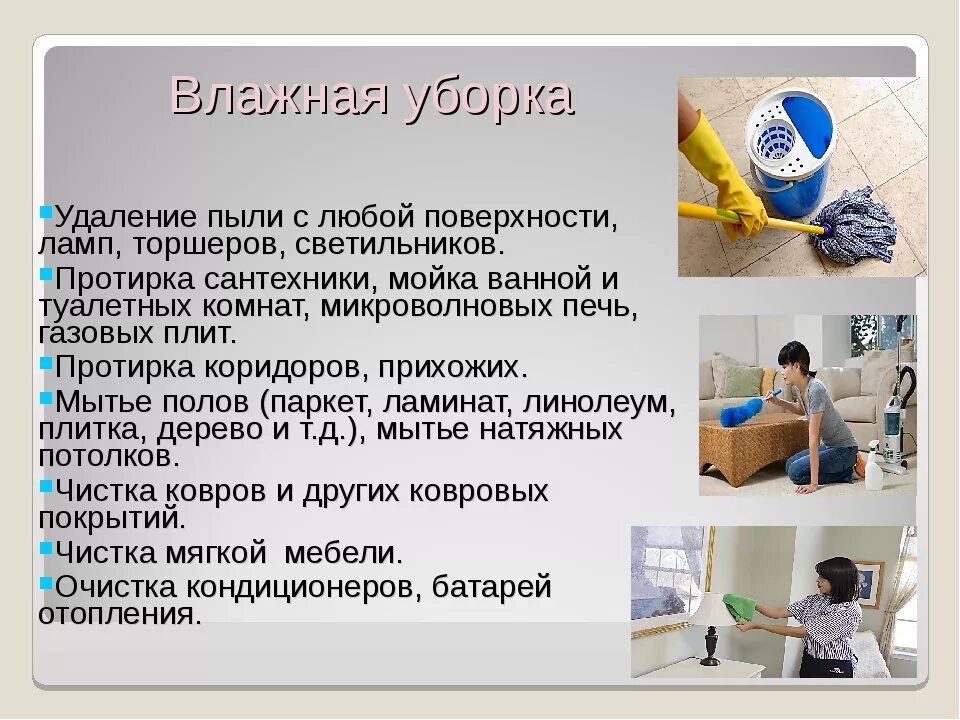 Влажная уборка

Удаление пыли с любой поверхности, ламп, торшеров, светильников.

Протирка сантехники, мойка ванной и туалетных комнат, микроволновых печь, газовых плит.

Протирка коридоров, прихожих.

Мытье полов (паркет, ламинат, линолеум, плитка, дерево и т.д.), мытье натяжных потолков.

Чистка ковров и других ковровых покрытий.

Чистка мягкой мебели.

Очистка кондиционеров, батарей отопления.